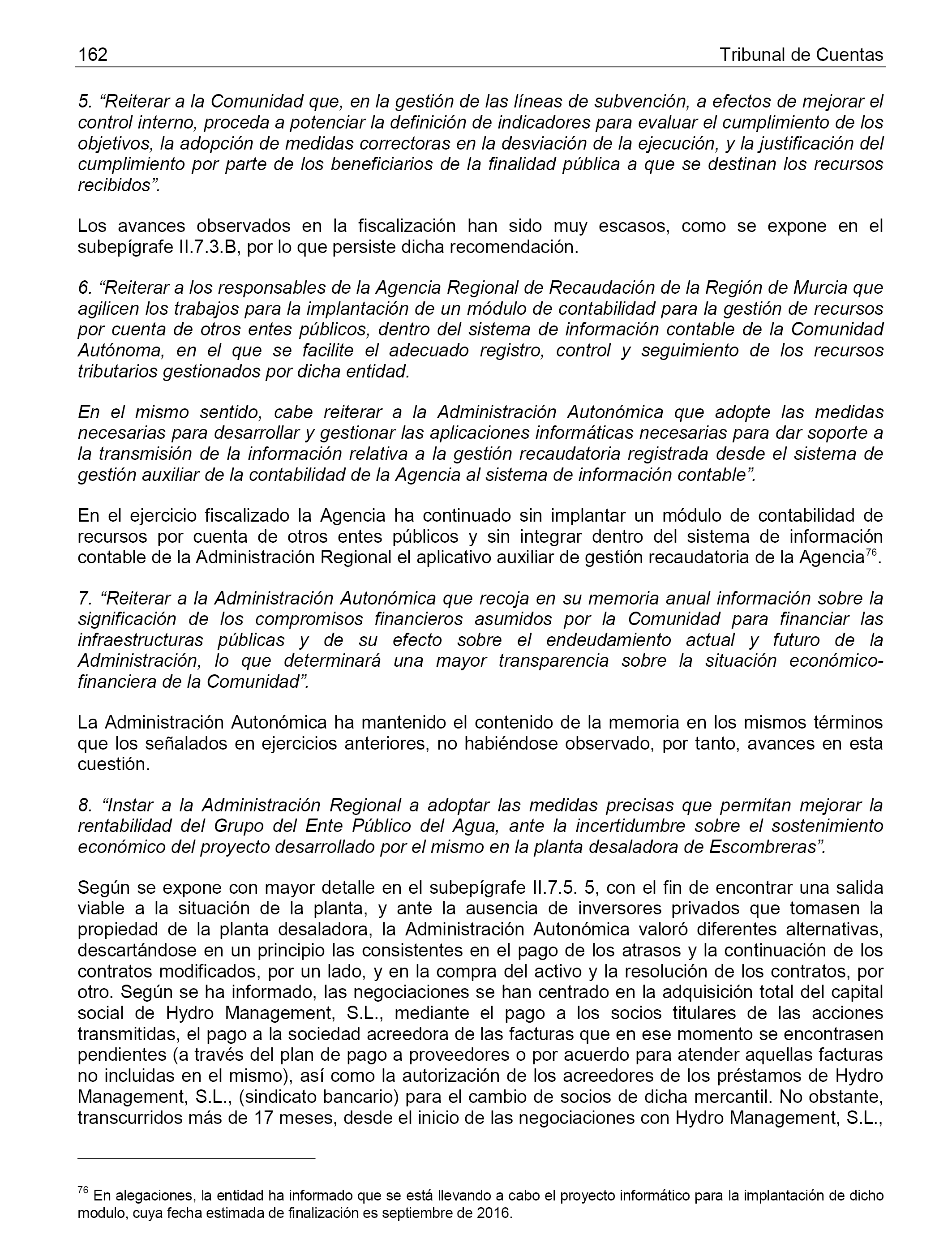 162 Tribunal de Cuentas

5. “Reiterar a la Comunidad que, en la gestión de las líneas de subvención, a efectos de mejorar el control interno, proceda a potenciar la definición de indicadores para evaluar el cumplimiento de los objetivos, la adopción de medidas correctoras en la desviación de la ejecución, y la justificación del cumplimiento por parte de los beneficiarios de la finalidad pública a que se destinan los recursos recibidos”.

Los avances observados en la fiscalización han sido muy escasos, como se expone en el subepígrafe II.7.3.B, por lo que persiste dicha recomendación.

6. “Reiterar a los responsables de la Agencia Regional de Recaudación de la Región de Murcia que agilicen los trabajos para la implantación de un módulo de contabilidad para la gestión de recursos por cuenta de otros entes públicos, dentro del sistema de información contable de la Comunidad Autónoma, en el que se facilite el adecuado registro, control y seguimiento de los recursos tributarios gestionados por dicha entidad.

En el mismo sentido, cabe reiterar a la Administración Autonómica que adopte las medidas necesarias para desarrollar y gestionar las aplicaciones informáticas necesarias para dar soporte a la transmisión de la información relativa a la gestión recaudatoria registrada desde el sistema de gestión auxiliar de la contabilidad de la Agencia al sistema de información contable”.

En el ejercicio fiscalizado la Agencia ha continuado sin implantar un módulo de contabilidad de recursos por cuenta de otros entes públicos y sin integrar dentro del sistema de información contable de la Administración Regional el aplicativo auxiliar de gestión recaudatoria de la Agencia$^{76}$.

7. “Reiterar a la Administración Autonómica que recoja en su memoria anual información sobre la significación de los compromisos financieros asumidos por la Comunidad para financiar las infraestructuras públicas y de su efecto sobre el endeudamiento actual y futuro de la Administración, lo que determinará una mayor transparencia sobre la situación económico-financiera de la Comunidad”.

La Administración Autonómica ha mantenido el contenido de la memoria en los mismos términos que los señalados en ejercicios anteriores, no habiéndose observado, por tanto, avances en esta cuestión.

8. “Instar a la Administración Regional a adoptar las medidas precisas que permitan mejorar la rentabilidad del Grupo del Ente Público del Agua, ante la incertidumbre sobre el sostenimiento económico del proyecto desarrollado por el mismo en la planta desaladora de Escombreras”.

Según se expone con mayor detalle en el subepígrafe II.7.5. 5, con el fin de encontrar una salida viable a la situación de la planta, y ante la ausencia de inversores privados que tomasen la propiedad de la planta desaladora, la Administración Autonómica valoró diferentes alternativas, descartándose en un principio las consistentes en el pago de los atrasos y la continuación de los contratos modificados, por un lado, y en la compra del activo y la resolución de los contratos, por otro. Según se ha informado, las negociaciones se han centrado en la adquisición total del capital social de Hydro Management, S.L., mediante el pago a los socios titulares de las acciones transmitidas, el pago a la sociedad acreedora de las facturas que en ese momento se encontrasen pendientes (a través del plan de pago a proveedores o por acuerdo para atender aquellas facturas no incluidas en el mismo), así como la autorización de los acreedores de los préstamos de Hydro Management, S.L., (sindicato bancario) para el cambio de socios de dicha mercantil. No obstante, transcurridos más de 17 meses, desde el inicio de las negociaciones con Hydro Management, S.L.,

$^{76}$ En alegaciones, la entidad ha informado que se está llevando a cabo el proyecto informático para la implantación de dicho modulo, cuya fecha estimada de finalización es septiembre de 2016.